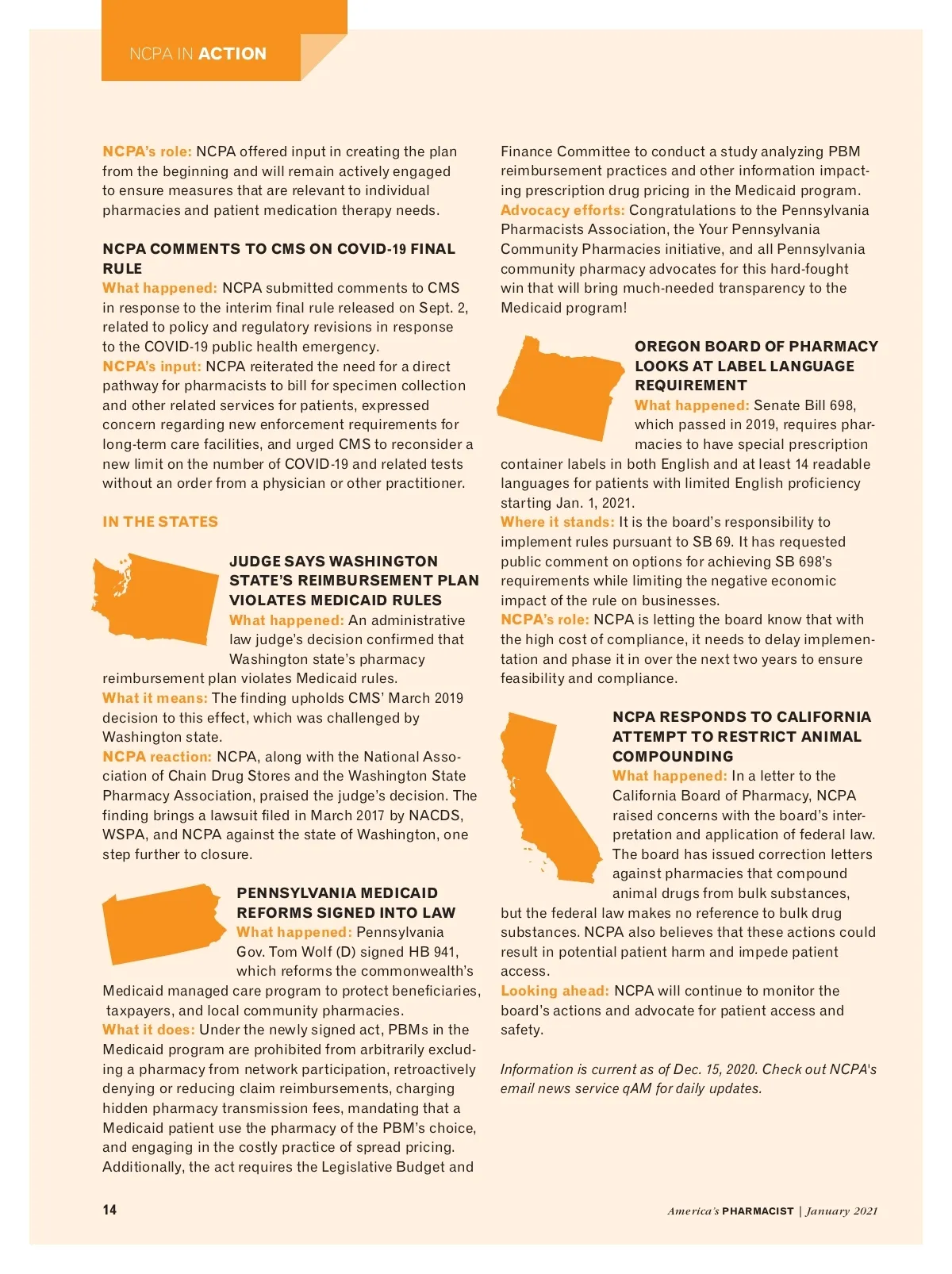 NCPA IN ACTION

NCPA's role: NCPA offered input in creating the plan from the beginning and will remain actively engaged to ensure measures that are relevant to individual pharmacies and patient medication therapy needs.

NCPA COMMENTS TO CMS ON COVID-19 FINAL RULE
What happened: NCPA submitted comments to CMS in response to the interim final rule released on Sept. 2, related to policy and regulatory revisions in response to the COVID-19 public health emergency.
NCPA's input: NCPA reiterated the need for a direct pathway for pharmacists to bill for specimen collection and other related services for patients, expressed concern regarding new enforcement requirements for long-term care facilities, and urged CMS to reconsider a new limit on the number of COVID-19 and related tests without an order from a physician or other practitioner.

IN THE STATES

JUDGE SAYS WASHINGTON STATE'S REIMBURSEMENT PLAN VIOLATES MEDICAID RULES
What happened: An administrative law judge's decision confirmed that Washington state's pharmacy reimbursement plan violates Medicaid rules.
What it means: The finding upholds CMS' March 2019 decision to this effect, which was challenged by Washington state.
NCPA reaction: NCPA, along with the National Association of Chain Drug Stores and the Washington State Pharmacy Association, praised the judge's decision. The finding brings a lawsuit filed in March 2017 by NACDS, WSPA, and NCPA against the state of Washington, one step further to closure.

PENNSYLVANIA MEDICAID REFORMS SIGNED INTO LAW
What happened: Pennsylvania Gov. Tom Wolf (D) signed HB 941, which reforms the commonwealth's Medicaid managed care program to protect beneficiaries, taxpayers, and local community pharmacies.
What it does: Under the newly signed act, PBMs in the Medicaid program are prohibited from arbitrarily excluding a pharmacy from network participation, retroactively denying or reducing claim reimbursements, charging hidden pharmacy transmission fees, mandating that a Medicaid patient use the pharmacy of the PBM's choice, and engaging in the costly practice of spread pricing. Additionally, the act requires the Legislative Budget and Finance Committee to conduct a study analyzing PBM reimbursement practices and other information impacting prescription drug pricing in the Medicaid program.
Advocacy efforts: Congratulations to the Pennsylvania Pharmacists Association, the Your Pennsylvania Community Pharmacies initiative, and all Pennsylvania community pharmacy advocates for this hard-fought win that will bring much-needed transparency to the Medicaid program!

OREGON BOARD OF PHARMACY LOOKS AT LABEL LANGUAGE REQUIREMENT
What happened: Senate Bill 698, which passed in 2019, requires pharmacies to have special prescription container labels in both English and at least 14 readable languages for patients with limited English proficiency starting Jan. 1, 2021.
Where it stands: It is the board's responsibility to implement rules pursuant to SB 69. It has requested public comment on options for achieving SB 698's requirements while limiting the negative economic impact of the rule on businesses.
NCPA's role: NCPA is letting the board know that with the high cost of compliance, it needs to delay implementation and phase it in over the next two years to ensure feasibility and compliance.

NCPA RESPONDS TO CALIFORNIA ATTEMPT TO RESTRICT ANIMAL COMPOUNDING
What happened: In a letter to the California Board of Pharmacy, NCPA raised concerns with the board's interpretation and application of federal law. The board has issued correction letters against pharmacies that compound animal drugs from bulk substances, but the federal law makes no reference to bulk drug substances. NCPA also believes that these actions could result in potential patient harm and impede patient access.
Looking ahead: NCPA will continue to monitor the board's actions and advocate for patient access and safety.

Information is current as of Dec. 15, 2020. Check out NCPA's email news service qAM for daily updates.

14

America's PHARMACIST | January 2021